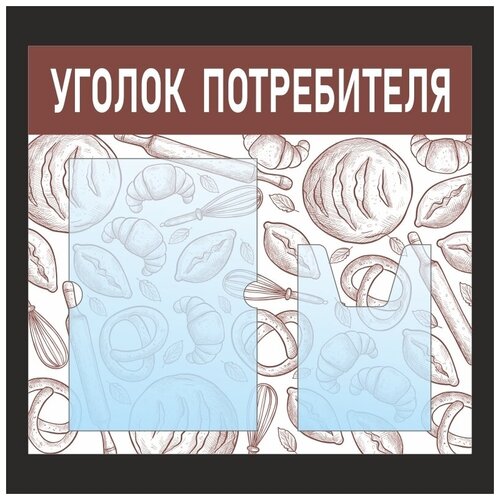 УГОЛОК ПОТРЕБИТЕЛЯ